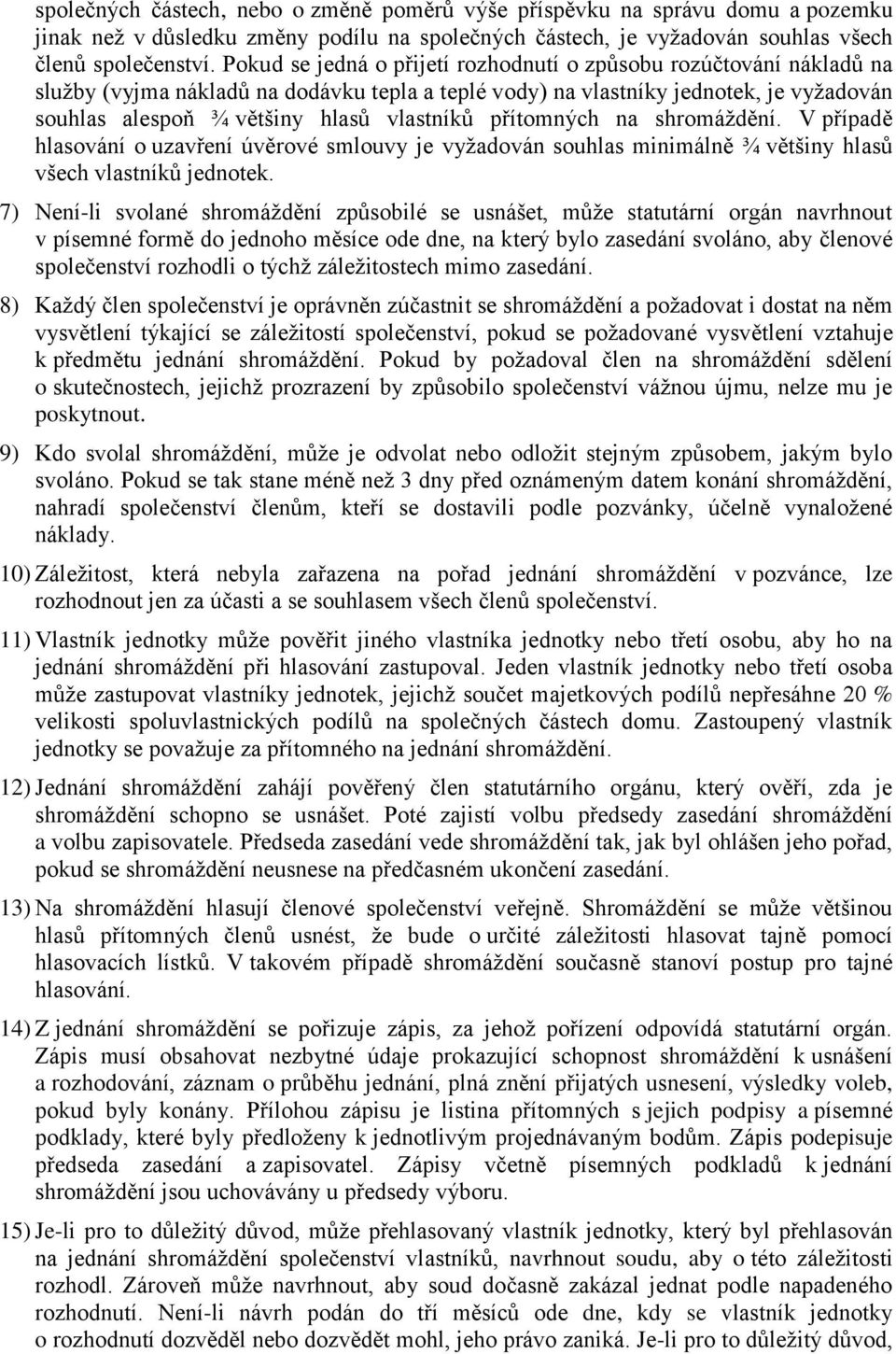 společných částech, nebo o změně poměrů výše příspěvku na správu domu a pozemku jinak než v důsledku změny podílu na společných částech, je vyžadován souhlas všech členů společenství. Pokud se jedná o přijetí rozhodnutí o způsobu rozúčtování nákladů na služby (vyjma nákladů na dodávku tepla a teplé vody) na vlastníky jednotek, je vyžadován souhlas alespoň ¾ většiny hlasů vlastníků přítomných na shromáždění. V případě hlasování o uzavření úvěrové smlouvy je vyžadován souhlas minimálně ¾ většiny hlasů všech vlastníků jednotek.

7) Není-li svolané shromáždění způsobilé se usnášet, může statutární orgán navrhnout v písemné formě do jednoho měsíce ode dne, na který bylo zasedání svoláno, aby členové společenství rozhodli o týchž záležitostech mimo zasedání.

8) Každý člen společenství je oprávněn zúčastnit se shromáždění a požadovat i dostat na něm vysvětlení týkající se záležitostí společenství, pokud se požadované vysvětlení vztahuje k předmětu jednání shromáždění. Pokud by požadoval člen na shromáždění sdělení o skutečnostech, jejichž prozrazení by způsobilo společenství vážnou újmu, nelze mu je poskytnout.

9) Kdo svolal shromáždění, může je odvolat nebo odložit stejným způsobem, jakým bylo svoláno. Pokud se tak stane méně než 3 dny před oznámeným datem konání shromáždění, nahradí společenství členům, kteří se dostavili podle pozvánky, účelně vynaložené náklady.

10) Záležitost, která nebyla zařazena na pořad jednání shromáždění v pozvánce, lze rozhodnout jen za účasti a se souhlasem všech členů společenství.

11) Vlastník jednotky může pověřit jiného vlastníka jednotky nebo třetí osobu, aby ho na jednání shromáždění při hlasování zastupoval. Jeden vlastník jednotky nebo třetí osoba může zastupovat vlastníky jednotek, jejichž součet majetkových podílů nepřesáhne 20 % velikosti spoluvlastnických podílů na společných částech domu. Zastoupený vlastník jednotky se považuje za přítomného na jednání shromáždění.

12) Jednání shromáždění zahájí pověřený člen statutárního orgánu, který ověří, zda je shromáždění schopno se usnášet. Poté zajistí volbu předsedy zasedání shromáždění a volbu zapisovatele. Předseda zasedání vede shromáždění tak, jak byl ohlášen jeho pořad, pokud se shromáždění neusnese na předčasném ukončení zasedání.

13) Na shromáždění hlasují členové společenství veřejně. Shromáždění se může většinou hlasů přítomných členů usnést, že bude o určité záležitosti hlasovat tajně pomocí hlasovacích lístků. V takovém případě shromáždění současně stanoví postup pro tajné hlasování.

14) Z jednání shromáždění se pořizuje zápis, za jehož pořízení odpovídá statutární orgán. Zápis musí obsahovat nezbytné údaje prokazující schopnost shromáždění k usnášení a rozhodování, záznam o průběhu jednání, plná znění přijatých usnesení, výsledky voleb, pokud byly konány. Přílohou zápisu je listina přítomných s jejich podpisy a písemné podklady, které byly předloženy k jednotlivým projednávaným bodům. Zápis podepisuje předseda zasedání a zapisovatel. Zápisy včetně písemných podkladů k jednání shromáždění jsou uchovávány u předsedy výboru.

15) Je-li pro to důležitý důvod, může přehlasovaný vlastník jednotky, který byl přehlasován na jednání shromáždění společenství vlastníků, navrhnout soudu, aby o této záležitosti rozhodl. Zároveň může navrhnout, aby soud dočasně zakázal jednat podle napadeného rozhodnutí. Není-li návrh podán do tří měsíců ode dne, kdy se vlastník jednotky o rozhodnutí dozvěděl nebo dozvědět mohl, jeho právo zaniká. Je-li pro to důležitý důvod,